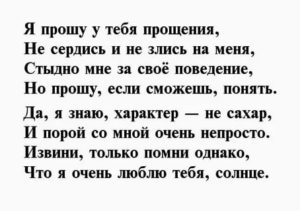 Я прошу у тебя прощения,
Не сердись и не злись на меня,
Стыдно мне за своё поведение,
Но прошу, если сможешь, понять.

Да, я знаю, характер — не сахар,
И порой со мной очень непросто.
Извини, только помни однако,
Что я очень люблю тебя, солнце.